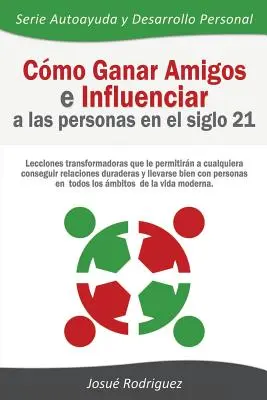 Serie Autoayuda y Desarrollo Personal

Cómo Ganar Amigos e Influenciar a las personas en el siglo 21

Lecciones transformadoras que le permitirán a cualquiera conseguir relaciones duraderas y llevarse bien con personas en todos los ámbitos de la vida moderna.

Josué Rodriguez